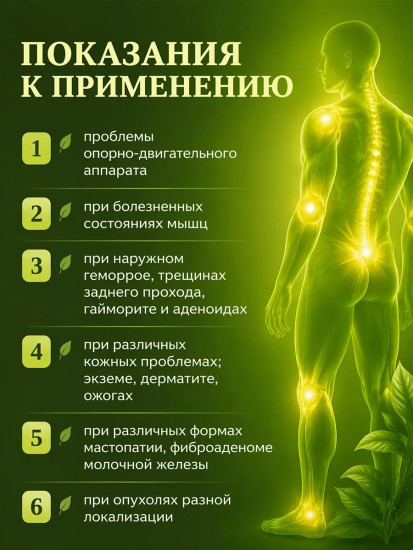 ПОКАЗАНИЯ К ПРИМЕНЕНИЮ

1 проблемы опорно-двигательного аппарата

2 при болезненных состояниях мышц

3 при наружном геморрое, трещинах заднего прохода, гайморите и аденоидах

4 при различных кожных проблемах; экземе, дерматите, ожогах

5 при различных формах мастопатии, фиброаденоме молочной железы

6 при опухолях разной локализации